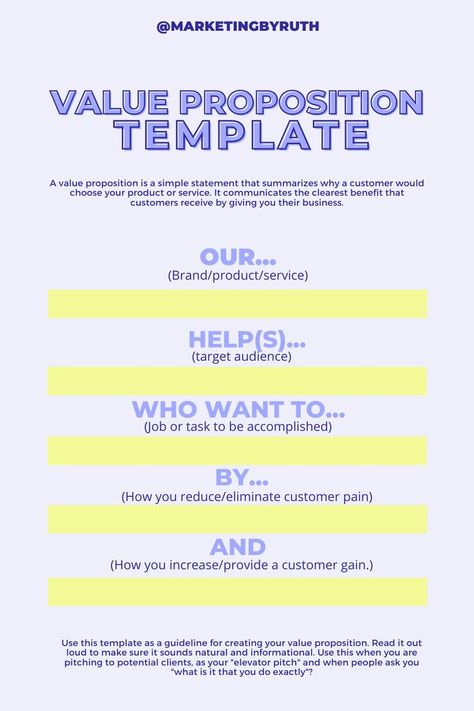 @MARKETINGBYRUTH

VALUE PROPOSITION TEMPLATE

A value proposition is a simple statement that summarizes why a customer would choose your product or service. It communicates the clearest benefit that customers receive by giving you their business.

OUR...
(Brand/product/service)

HELP(S)...
(target audience)

WHO WANT TO...
(Job or task to be accomplished)

BY...
(How you reduce/eliminate customer pain)

AND
(How you increase/provide a customer gain.)

Use this template as a guideline for creating your value proposition. Read it out loud to make sure it sounds natural and informational. Use this when you are pitching to potential clients, as your "elevator pitch" and when people ask you "what is it that you do exactly"?